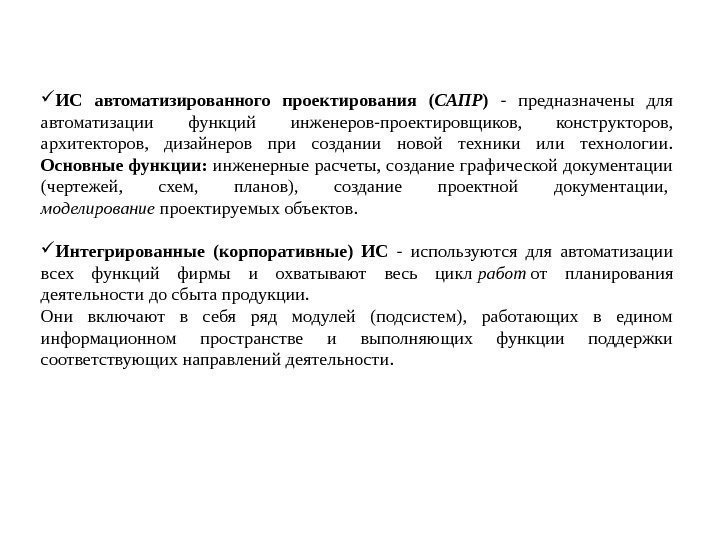 ✓ИС автоматизированного проектирования (САПР) - предназначены для автоматизации функций инженеров-проектировщиков, конструкторов, архитекторов, дизайнеров при создании новой техники или технологии. Основные функции: инженерные расчеты, создание графической документации (чертежей, схем, планов), создание проектной документации, моделирование проектируемых объектов.

✓Интегрированные (корпоративные) ИС - используются для автоматизации всех функций фирмы и охватывают весь цикл работ от планирования деятельности до сбыта продукции.
Они включают в себя ряд модулей (подсистем), работающих в едином информационном пространстве и выполняющих функции поддержки соответствующих направлений деятельности.